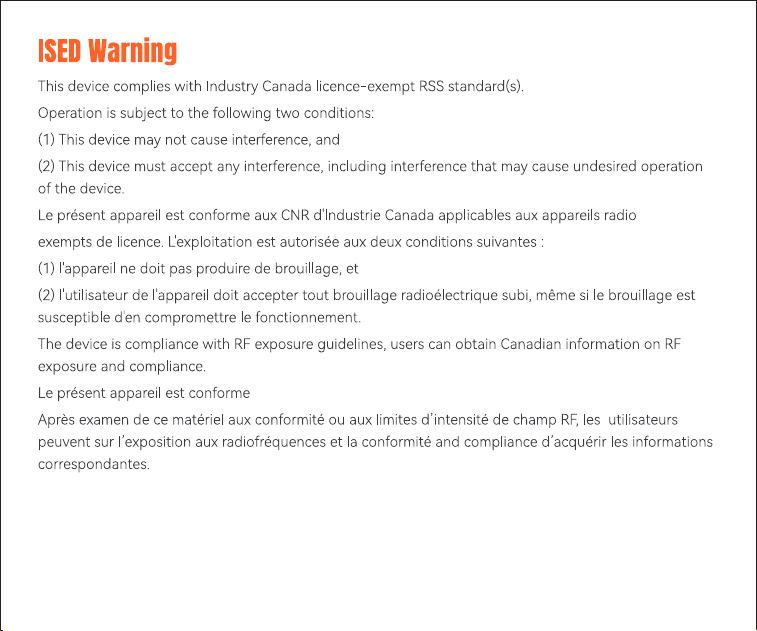 ISED Warning

This device complies with Industry Canada licence-exempt RSS standard(s).

Operation is subject to the following two conditions:

(1) This device may not cause interference, and

(2) This device must accept any interference, including interference that may cause undesired operation of the device.

Le présent appareil est conforme aux CNR d'Industrie Canada applicables aux appareils radio

exempts de licence. L'exploitation est autorisée aux deux conditions suivantes :

(1) l'appareil ne doit pas produire de brouillage, et

(2) l'utilisateur de l'appareil doit accepter tout brouillage radioélectrique subi, même si le brouillage est susceptible d'en compromettre le fonctionnement.

The device is compliance with RF exposure guidelines, users can obtain Canadian information on RF exposure and compliance.

Le présent appareil est conforme

Après examen de ce matériel aux conformité ou aux limites d'intensité de champ RF, les utilisateurs peuvent sur l'exposition aux radiofréquences et la conformité and compliance d'acquérir les informations correspondantes.